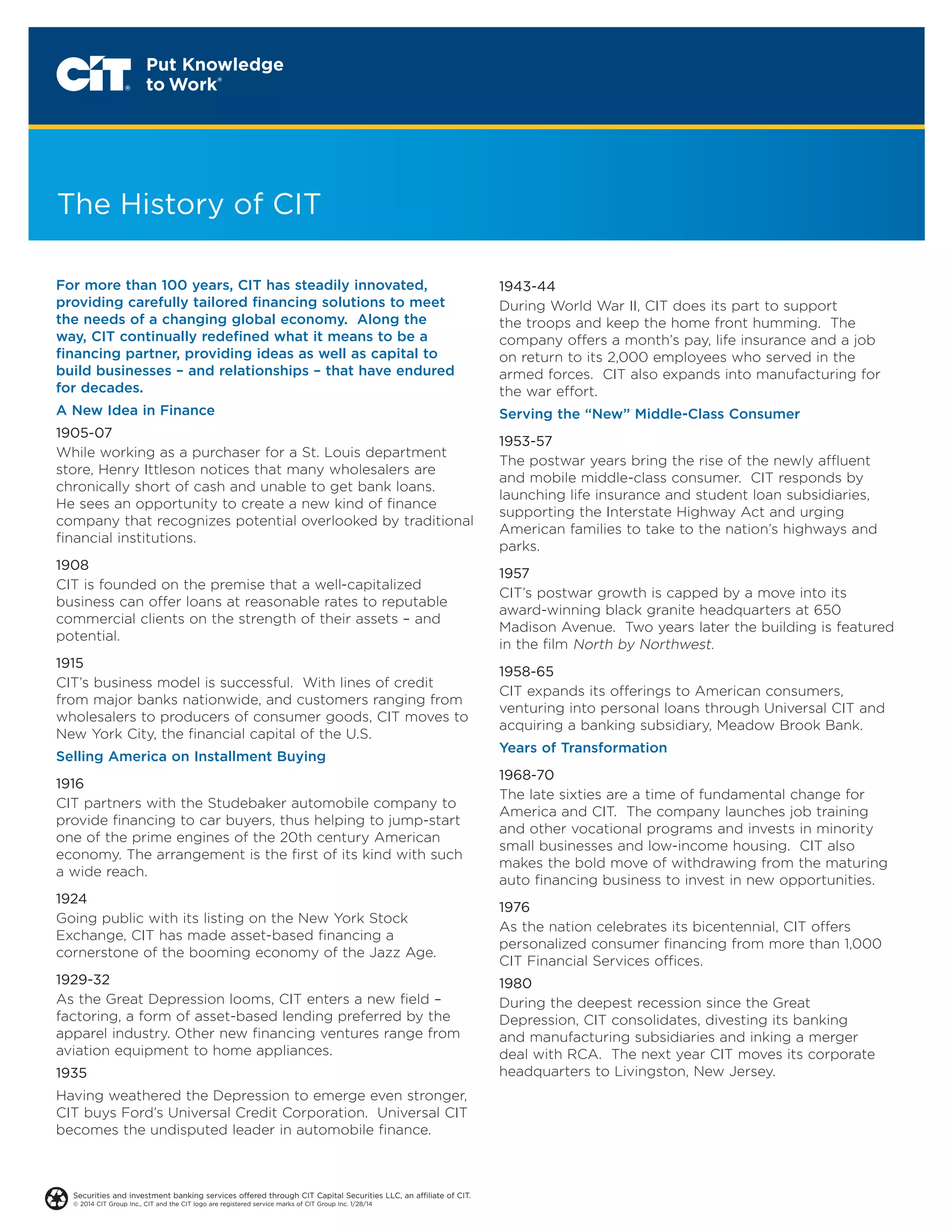 CIT® Put Knowledge to Work®

The History of CIT

For more than 100 years, CIT has steadily innovated, providing carefully tailored financing solutions to meet the needs of a changing global economy. Along the way, CIT continually redefined what it means to be a financing partner, providing ideas as well as capital to build businesses – and relationships – that have endured for decades.

A New Idea in Finance

1905-07
While working as a purchaser for a St. Louis department store, Henry Ittleson notices that many wholesalers are chronically short of cash and unable to get bank loans. He sees an opportunity to create a new kind of finance company that recognizes potential overlooked by traditional financial institutions.

1908
CIT is founded on the premise that a well-capitalized business can offer loans at reasonable rates to reputable commercial clients on the strength of their assets – and potential.

1915
CIT's business model is successful. With lines of credit from major banks nationwide, and customers ranging from wholesalers to producers of consumer goods, CIT moves to New York City, the financial capital of the U.S.

Selling America on Installment Buying

1916
CIT partners with the Studebaker automobile company to provide financing to car buyers, thus helping to jump-start one of the prime engines of the 20th century American economy. The arrangement is the first of its kind with such a wide reach.

1924
Going public with its listing on the New York Stock Exchange, CIT has made asset-based financing a cornerstone of the booming economy of the Jazz Age.

1929-32
As the Great Depression looms, CIT enters a new field – factoring, a form of asset-based lending preferred by the apparel industry. Other new financing ventures range from aviation equipment to home appliances.

1935
Having weathered the Depression to emerge even stronger, CIT buys Ford's Universal Credit Corporation. Universal CIT becomes the undisputed leader in automobile finance.

1943-44
During World War II, CIT does its part to support the troops and keep the home front humming. The company offers a month's pay, life insurance and a job on return to its 2,000 employees who served in the armed forces. CIT also expands into manufacturing for the war effort.

Serving the "New" Middle-Class Consumer

1953-57
The postwar years bring the rise of the newly affluent and mobile middle-class consumer. CIT responds by launching life insurance and student loan subsidiaries, supporting the Interstate Highway Act and urging American families to take to the nation's highways and parks.

1957
CIT's postwar growth is capped by a move into its award-winning black granite headquarters at 650 Madison Avenue. Two years later the building is featured in the film North by Northwest.

1958-65
CIT expands its offerings to American consumers, venturing into personal loans through Universal CIT and acquiring a banking subsidiary, Meadow Brook Bank.

Years of Transformation

1968-70
The late sixties are a time of fundamental change for America and CIT. The company launches job training and other vocational programs and invests in minority small businesses and low-income housing. CIT also makes the bold move of withdrawing from the maturing auto financing business to invest in new opportunities.

1976
As the nation celebrates its bicentennial, CIT offers personalized consumer financing from more than 1,000 CIT Financial Services offices.

1980
During the deepest recession since the Great Depression, CIT consolidates, divesting its banking and manufacturing subsidiaries and inking a merger deal with RCA. The next year CIT moves its corporate headquarters to Livingston, New Jersey.

Securities and investment banking services offered through CIT Capital Securities LLC, an affiliate of CIT.
© 2014 CIT Group Inc., CIT and the CIT logo are registered service marks of CIT Group Inc. 1/28/14